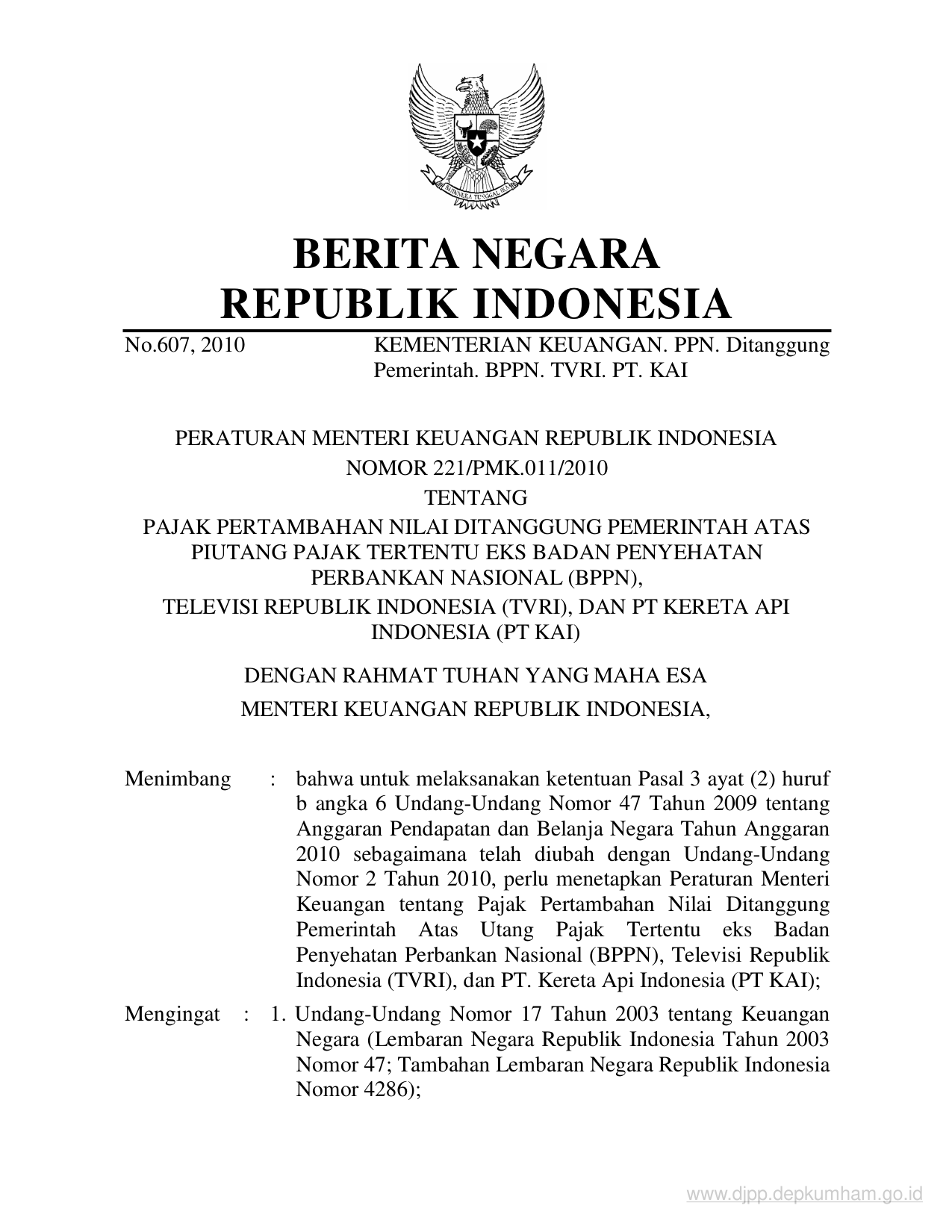 BHINNEKA TUNGGAL IKA

BERITA NEGARA
REPUBLIK INDONESIA

No.607, 2010 KEMENTERIAN KEUANGAN. PPN. Ditanggung Pemerintah. BPPN. TVRI. PT. KAI

PERATURAN MENTERI KEUANGAN REPUBLIK INDONESIA
NOMOR 221/PMK.011/2010
TENTANG
PAJAK PERTAMBAHAN NILAI DITANGGUNG PEMERINTAH ATAS PIUTANG PAJAK TERTENTU EKS BADAN PENYEHATAN PERBANKAN NASIONAL (BPPN),
TELEVISI REPUBLIK INDONESIA (TVRI), DAN PT KERETA API INDONESIA (PT KAI)

DENGAN RAHMAT TUHAN YANG MAHA ESA
MENTERI KEUANGAN REPUBLIK INDONESIA,

Menimbang : bahwa untuk melaksanakan ketentuan Pasal 3 ayat (2) huruf b angka 6 Undang-Undang Nomor 47 Tahun 2009 tentang Anggaran Pendapatan dan Belanja Negara Tahun Anggaran 2010 sebagaimana telah diubah dengan Undang-Undang Nomor 2 Tahun 2010, perlu menetapkan Peraturan Menteri Keuangan tentang Pajak Pertambahan Nilai Ditanggung Pemerintah Atas Utang Pajak Tertentu eks Badan Penyehatan Perbankan Nasional (BPPN), Televisi Republik Indonesia (TVRI), dan PT. Kereta Api Indonesia (PT KAI);

Mengingat : 1. Undang-Undang Nomor 17 Tahun 2003 tentang Keuangan Negara (Lembaran Negara Republik Indonesia Tahun 2003 Nomor 47; Tambahan Lembaran Negara Republik Indonesia Nomor 4286);

www.djpp.depkumham.go.id